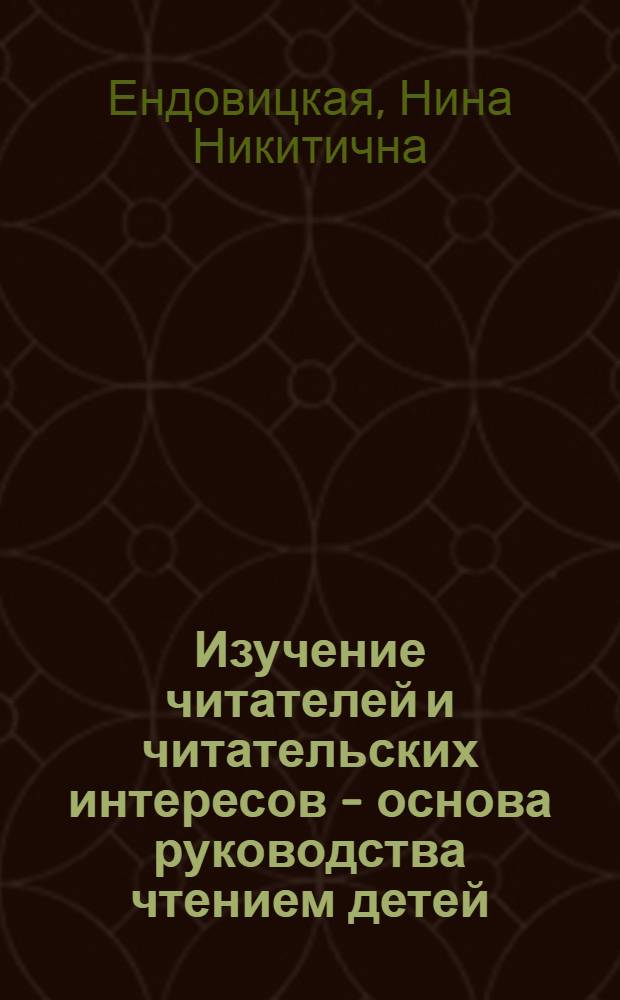 Ендовицкая, Нина Никитична

Изучение читателей и читательских интересов - основа руководства чтением детей